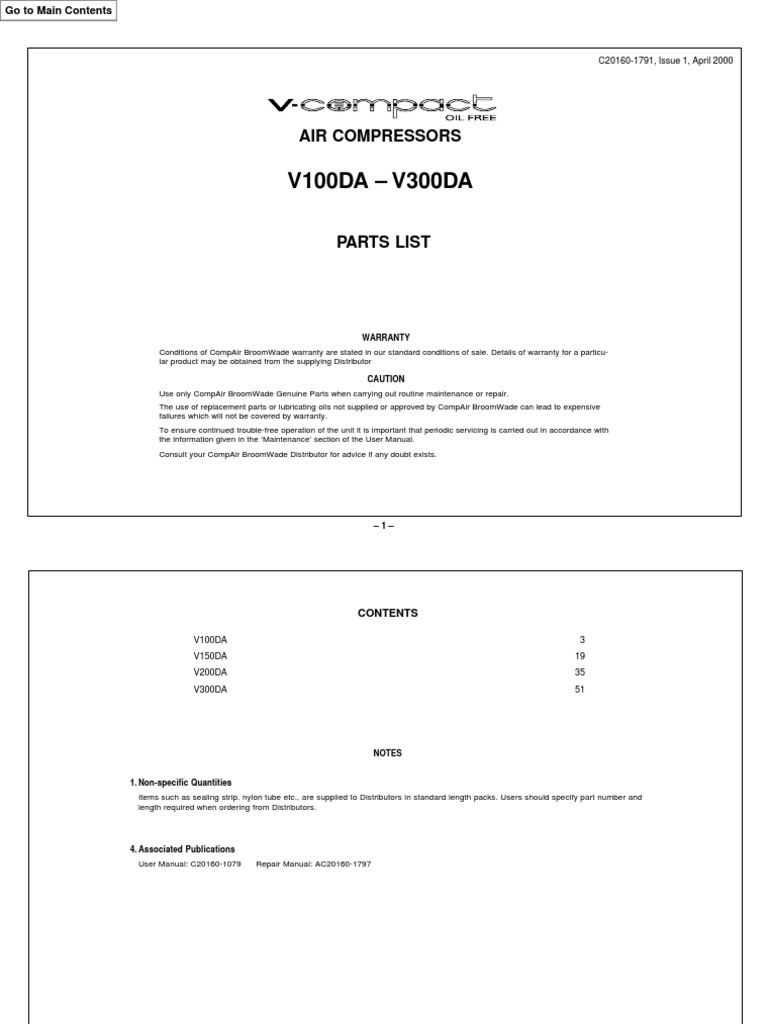 Go to Main Contents

C20160-1791, Issue 1, April 2000

V-compact
OIL FREE

AIR COMPRESSORS

V100DA – V300DA

PARTS LIST

WARRANTY

Conditions of CompAir BroomWade warranty are stated in our standard conditions of sale. Details of warranty for a particular product may be obtained from the supplying Distributor

CAUTION

Use only CompAir BroomWade Genuine Parts when carrying out routine maintenance or repair.

The use of replacement parts or lubricating oils not supplied or approved by CompAir BroomWade can lead to expensive failures which will not be covered by warranty.

To ensure continued trouble-free operation of the unit it is important that periodic servicing is carried out in accordance with the information given in the 'Maintenance' section of the User Manual.

Consult your CompAir BroomWade Distributor for advice if any doubt exists.

– 1 –

CONTENTS

| | |
|---|---|
| V100DA | 3 |
| V150DA | 19 |
| V200DA | 35 |
| V300DA | 51 |

NOTES

1. Non-specific Quantities

Items such as sealing strip, nylon tube etc., are supplied to Distributors in standard length packs. Users should specify part number and length required when ordering from Distributors.

4. Associated Publications

User Manual: C20160-1079     Repair Manual: AC20160-1797